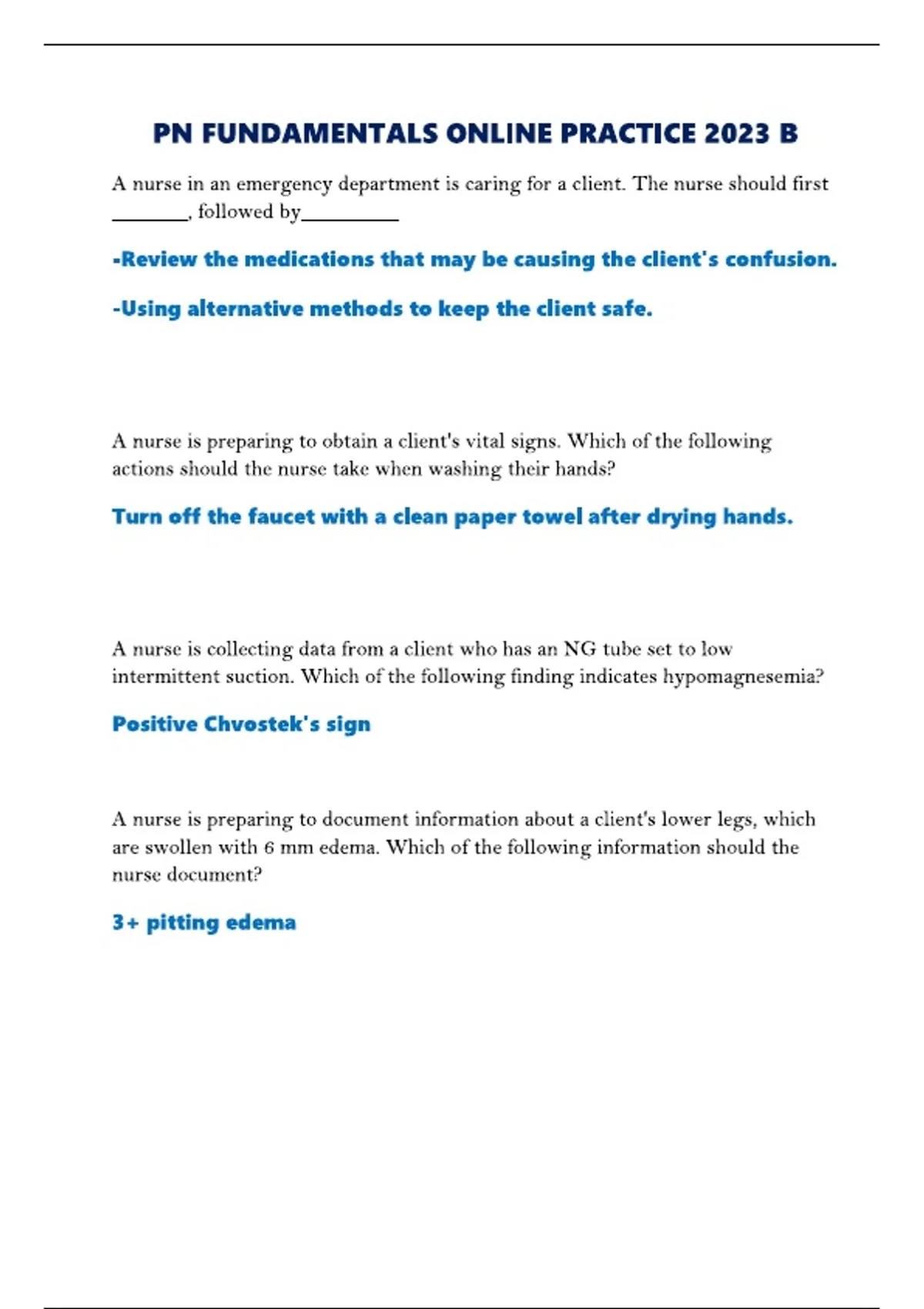 PN FUNDAMENTALS ONLINE PRACTICE 2023 B

A nurse in an emergency department is caring for a client. The nurse should first ________, followed by__________

-Review the medications that may be causing the client's confusion.

-Using alternative methods to keep the client safe.

A nurse is preparing to obtain a client's vital signs. Which of the following actions should the nurse take when washing their hands?

Turn off the faucet with a clean paper towel after drying hands.

A nurse is collecting data from a client who has an NG tube set to low intermittent suction. Which of the following finding indicates hypomagnesemia?

Positive Chvostek's sign

A nurse is preparing to document information about a client's lower legs, which are swollen with 6 mm edema. Which of the following information should the nurse document?

3+ pitting edema